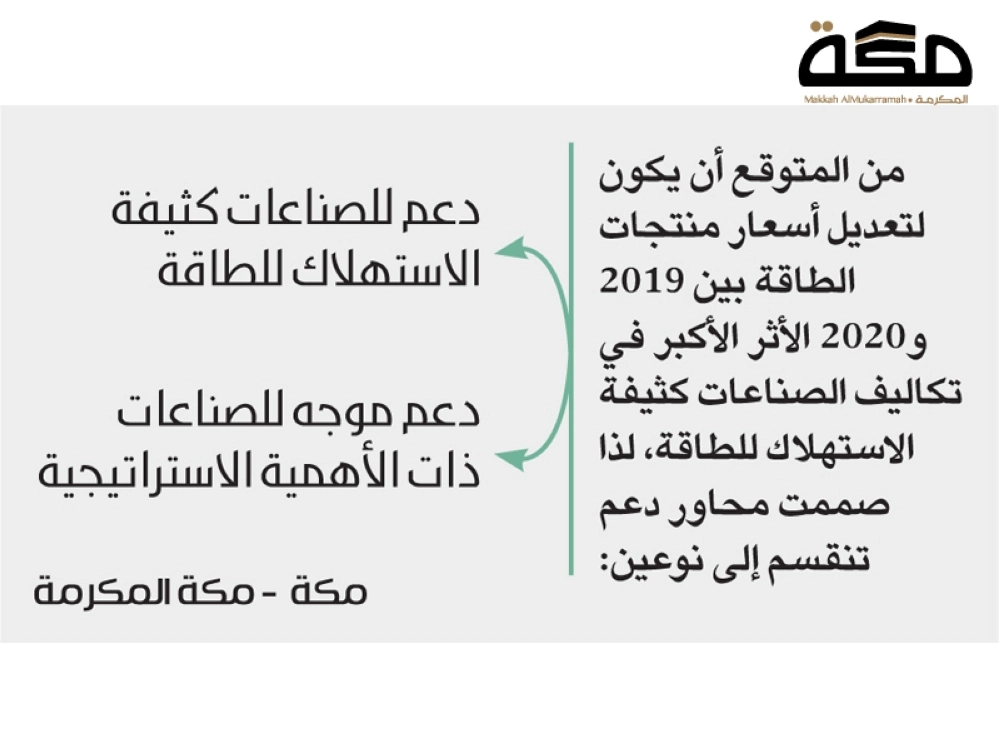 مكة
Makkah AlMukarramah • المكرمة

من المتوقع أن يكون لتعديل أسعار منتجات الطاقة بين 2019 و2020 الأثر الأكبر في تكاليف الصناعات كثيفة الاستهلاك للطاقة، لذا صممت محاور دعم تنقسم إلى نوعين:

دعم للصناعات كثيفة الاستهلاك للطاقة

دعم موجه للصناعات ذات الأهمية الاستراتيجية

مكة - مكة المكرمة